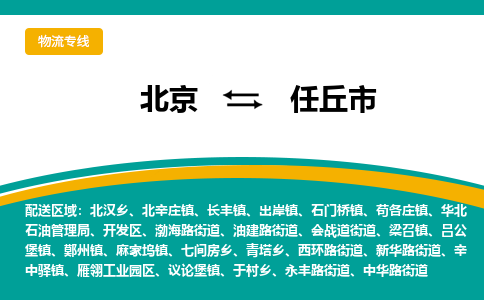 物流专线

北京 ⇆ 任丘市

配送区域：北汉乡、北辛庄镇、长丰镇、出岸镇、石门桥镇、苟各庄镇、华北石油管理局、开发区、渤海路街道、油建路街道、会战道街道、梁召镇、吕公堡镇、鄚州镇、麻家坞镇、七间房乡、青塔乡、西环路街道、新华路街道、辛中驿镇、雁翎工业园区、议论堡镇、于村乡、永丰路街道、中华路街道